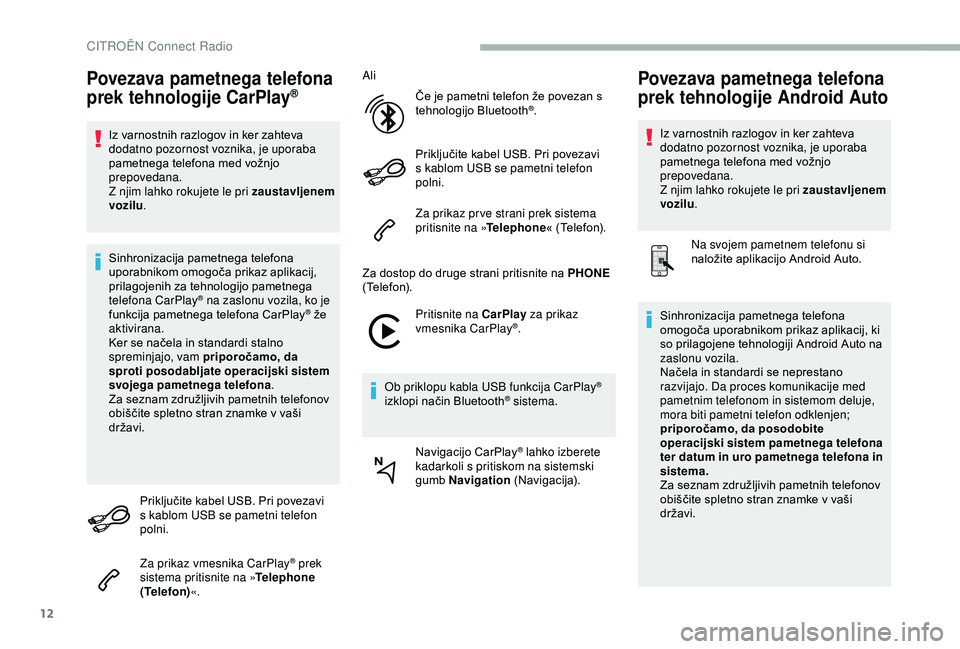 CITROËN Connect Radio

Povezava pametnega telefona prek tehnologije CarPlay®

Iz varnostnih razlogov in ker zahteva dodatno pozornost voznika, je uporaba pametnega telefona med vožnjo prepovedana.
Z njim lahko rokujete le pri zaustavljenem vozilu.

Sinhronizacija pametnega telefona uporabnikom omogoča prikaz aplikacij, prilagojenih za tehnologijo pametnega telefona CarPlay® na zaslonu vozila, ko je funkcija pametnega telefona CarPlay® že aktivirana.
Ker se načela in standardi stalno spreminjajo, vam priporočamo, da sproti posodabljate operacijski sistem svojega pametnega telefona.
Za seznam združljivih pametnih telefonov obiščite spletno stran znamke v vaši državi.

Priključite kabel USB. Pri povezavi s kablom USB se pametni telefon polni.

Za prikaz vmesnika CarPlay® prek sistema pritisnite na »Telephone (Telefon)«.

Ali

Če je pametni telefon že povezan s tehnologijo Bluetooth®.

Priključite kabel USB. Pri povezavi s kablom USB se pametni telefon polni.

Za prikaz prve strani prek sistema pritisnite na »Telephone« (Telefon).

Za dostop do druge strani pritisnite na PHONE (Telefon).

Pritisnite na CarPlay za prikaz vmesnika CarPlay®.

Ob priklopu kabla USB funkcija CarPlay® izklopi način Bluetooth® sistema.

Navigacijo CarPlay® lahko izberete kadarkoli s pritiskom na sistemski gumb Navigation (Navigacija).

Povezava pametnega telefona prek tehnologije Android Auto

Iz varnostnih razlogov in ker zahteva dodatno pozornost voznika, je uporaba pametnega telefona med vožnjo prepovedana.
Z njim lahko rokujete le pri zaustavljenem vozilu.

Na svojem pametnem telefonu si naložite aplikacijo Android Auto.

Sinhronizacija pametnega telefona omogoča uporabnikom prikaz aplikacij, ki so prilagojene tehnologiji Android Auto na zaslonu vozila.
Načela in standardi se neprestano razvijajo. Da proces komunikacije med pametnim telefonom in sistemom deluje, mora biti pametni telefon odklenjen; priporočamo, da posodobite operacijski sistem pametnega telefona ter datum in uro pametnega telefona in sistema.
Za seznam združljivih pametnih telefonov obiščite spletno stran znamke v vaši državi.

12

carmanualsonline.info